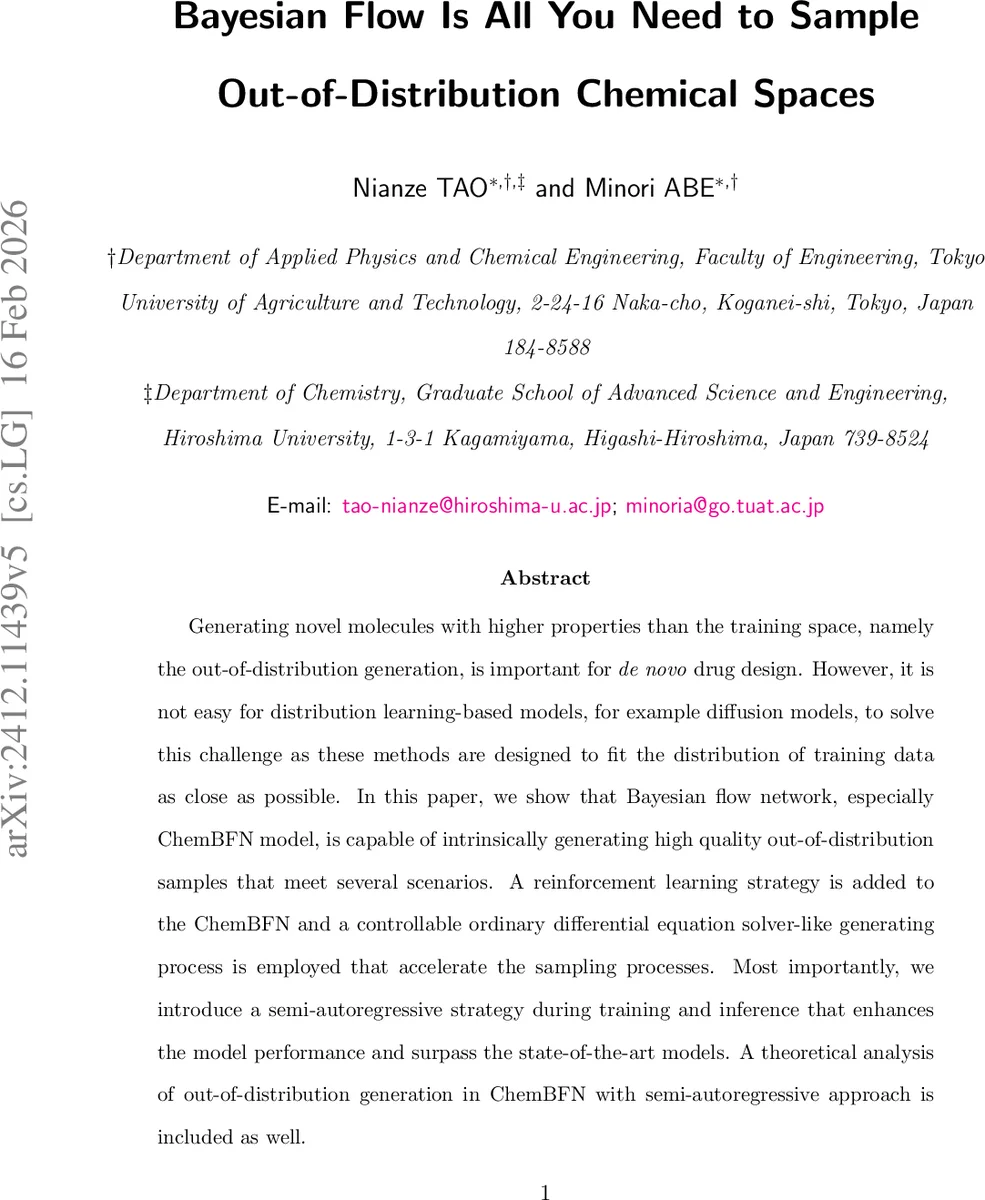 arXiv:2412.11439v5 [cs.LG] 16 Feb 2026

Bayesian Flow Is All You Need to Sample Out-of-Distribution Chemical Spaces

Nianze TAO$^{*,\dagger,\ddagger}$ and Minori ABE$^{*,\dagger}$

†Department of Applied Physics and Chemical Engineering, Faculty of Engineering, Tokyo University of Agriculture and Technology, 2-24-16 Naka-cho, Koganei-shi, Tokyo, Japan 184-8588

‡Department of Chemistry, Graduate School of Advanced Science and Engineering, Hiroshima University, 1-3-1 Kagamiyama, Higashi-Hiroshima, Japan 739-8524

E-mail: tao-nianze@hiroshima-u.ac.jp; minoria@go.tuat.ac.jp

Abstract

Generating novel molecules with higher properties than the training space, namely the out-of-distribution generation, is important for de novo drug design. However, it is not easy for distribution learning-based models, for example diffusion models, to solve this challenge as these methods are designed to fit the distribution of training data as close as possible. In this paper, we show that Bayesian flow network, especially ChemBFN model, is capable of intrinsically generating high quality out-of-distribution samples that meet several scenarios. A reinforcement learning strategy is added to the ChemBFN and a controllable ordinary differential equation solver-like generating process is employed that accelerate the sampling processes. Most importantly, we introduce a semi-autoregressive strategy during training and inference that enhances the model performance and surpass the state-of-the-art models. A theoretical analysis of out-of-distribution generation in ChemBFN with semi-autoregressive approach is included as well.

1